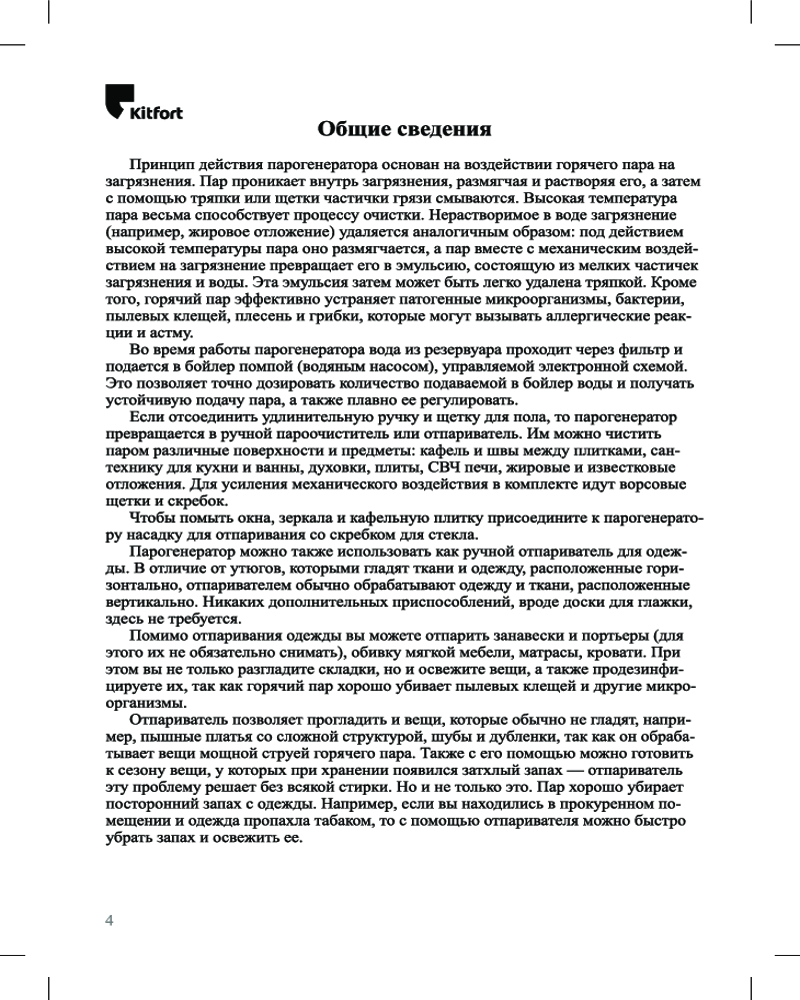 Kitfort

Общие сведения

Принцип действия парогенератора основан на воздействии горячего пара на загрязнения. Пар проникает внутрь загрязнения, размягчая и растворяя его, а затем с помощью тряпки или щетки частички грязи смываются. Высокая температура пара весьма способствует процессу очистки. Нерастворимое в воде загрязнение (например, жировое отложение) удаляется аналогичным образом: под действием высокой температуры пара оно размягчается, а пар вместе с механическим воздействием на загрязнение превращает его в эмульсию, состоящую из мелких частичек загрязнения и воды. Эта эмульсия затем может быть легко удалена тряпкой. Кроме того, горячий пар эффективно устраняет патогенные микроорганизмы, бактерии, пылевых клещей, плесень и грибки, которые могут вызывать аллергические реакции и астму.

Во время работы парогенератора вода из резервуара проходит через фильтр и подается в бойлер помпой (водяным насосом), управляемой электронной схемой. Это позволяет точно дозировать количество подаваемой в бойлер воды и получать устойчивую подачу пара, а также плавно ее регулировать.

Если отсоединить удлинительную ручку и щетку для пола, то парогенератор превращается в ручной пароочиститель или отпариватель. Им можно чистить паром различные поверхности и предметы: кафель и швы между плитками, сантехнику для кухни и ванны, духовки, плиты, СВЧ печи, жировые и известковые отложения. Для усиления механического воздействия в комплекте идут ворсовые щетки и скребок.

Чтобы помыть окна, зеркала и кафельную плитку присоедините к парогенератору насадку для отпаривания со скребком для стекла.

Парогенератор можно также использовать как ручной отпариватель для одежды. В отличие от утюгов, которыми гладят ткани и одежду, расположенные горизонтально, отпаривателем обычно обрабатывают одежду и ткани, расположенные вертикально. Никаких дополнительных приспособлений, вроде доски для глажки, здесь не требуется.

Помимо отпаривания одежды вы можете отпарить занавески и портьеры (для этого их не обязательно снимать), обивку мягкой мебели, матрасы, кровати. При этом вы не только разгладите складки, но и освежите вещи, а также продезинфицируете их, так как горячий пар хорошо убивает пылевых клещей и другие микроорганизмы.

Отпариватель позволяет прогладить и вещи, которые обычно не гладят, например, пышные платья со сложной структурой, шубы и дубленки, так как он обрабатывает вещи мощной струей горячего пара. Также с его помощью можно готовить к сезону вещи, у которых при хранении появился затхлый запах — отпариватель эту проблему решает без всякой стирки. Но и не только это. Пар хорошо убирает посторонний запах с одежды. Например, если вы находились в прокуренном помещении и одежда пропахла табаком, то с помощью отпаривателя можно быстро убрать запах и освежить ее.

4